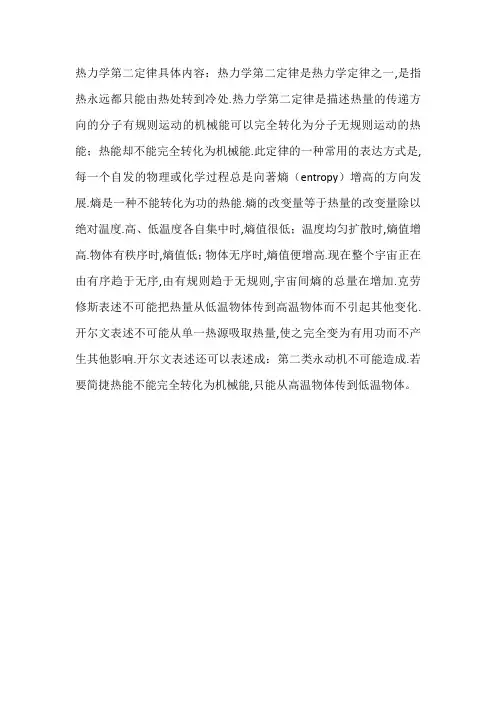 热力学第二定律具体内容：热力学第二定律是热力学定律之一,是指热永远都只能由热处转到冷处.热力学第二定律是描述热量的传递方向的分子有规则运动的机械能可以完全转化为分子无规则运动的热能；热能却不能完全转化为机械能.此定律的一种常用的表达方式是,每一个自发的物理或化学过程总是向著熵（entropy）增高的方向发展.熵是一种不能转化为功的热能.熵的改变量等于热量的改变量除以绝对温度.高、低温度各自集中时,熵值很低；温度均匀扩散时,熵值增高.物体有秩序时,熵值低；物体无序时,熵值便增高.现在整个宇宙正在由有序趋于无序,由有规则趋于无规则,宇宙间熵的总量在增加.克劳修斯表述不可能把热量从低温物体传到高温物体而不引起其他变化.开尔文表述不可能从单一热源吸取热量,使之完全变为有用功而不产生其他影响.开尔文表述还可以表述成：第二类永动机不可能造成.若要简捷热能不能完全转化为机械能,只能从高温物体传到低温物体。